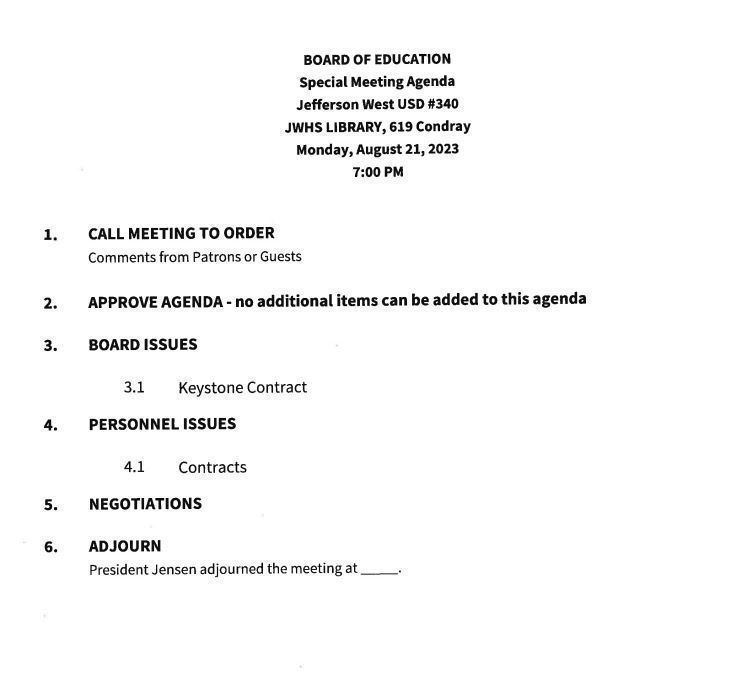 BOARD OF EDUCATION
Special Meeting Agenda
Jefferson West USD #340
JWHS LIBRARY, 619 Condray
Monday, August 21, 2023
7:00 PM

1. CALL MEETING TO ORDER
Comments from Patrons or Guests

2. APPROVE AGENDA - no additional items can be added to this agenda

3. BOARD ISSUES

3.1 Keystone Contract

4. PERSONNEL ISSUES

4.1 Contracts

5. NEGOTIATIONS

6. ADJOURN
President Jensen adjourned the meeting at _____.